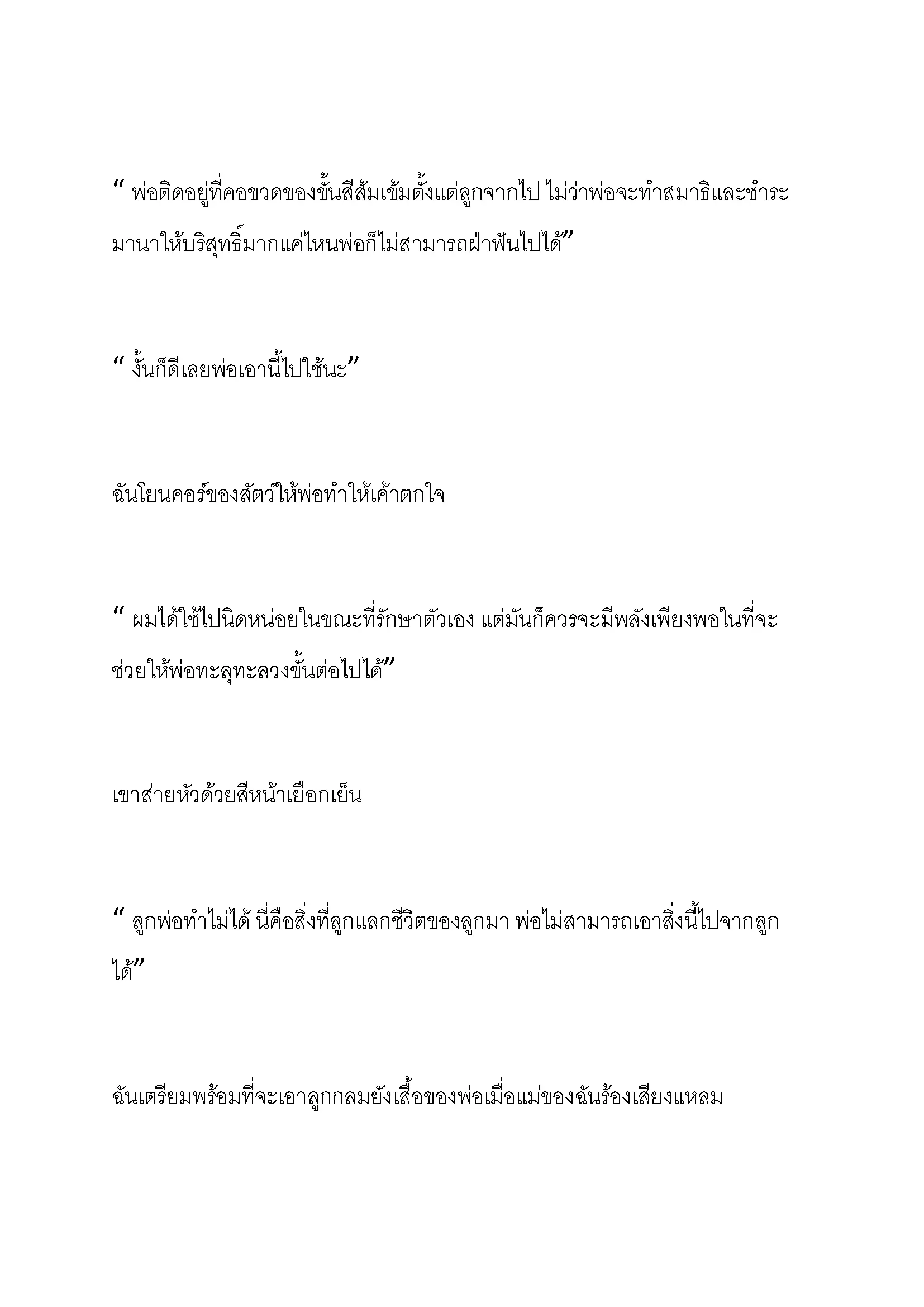 “ พ่อติดอยู่ที่คอขวดของขั้นสีส้มเข้มตั้งแต่ลูกจากไป ไม่ว่าพ่อจะทำสมาธิและชำระมานาให้บริสุทธิ์มากแค่ไหนพ่อก็ไม่สามารถฝ่าฟันไปได้”

“ งั้นก็ดีเลยพ่อเอานี้ไปใช้นะ”

ฉันโยนคอร์ของสัตว์ให้พ่อทำให้เค้าตกใจ

“ ผมได้ใช้ไปนิดหน่อยในขณะที่รักษาตัวเอง แต่มันก็ควรจะมีพลังเพียงพอในที่จะช่วยให้พ่อทะลุทะลวงขั้นต่อไปได้”

เขาส่ายหัวด้วยสีหน้าเยือกเย็น

“ ลูกพ่อทำไม่ได้ นี่คือสิ่งที่ลูกแลกชีวิตของลูกมา พ่อไม่สามารถเอาสิ่งนี้ไปจากลูกได้”

ฉันเตรียมพร้อมที่จะเอาลูกกลมยังเสื้อของพ่อเมื่อแม่ของฉันร้องเสียงแหลม